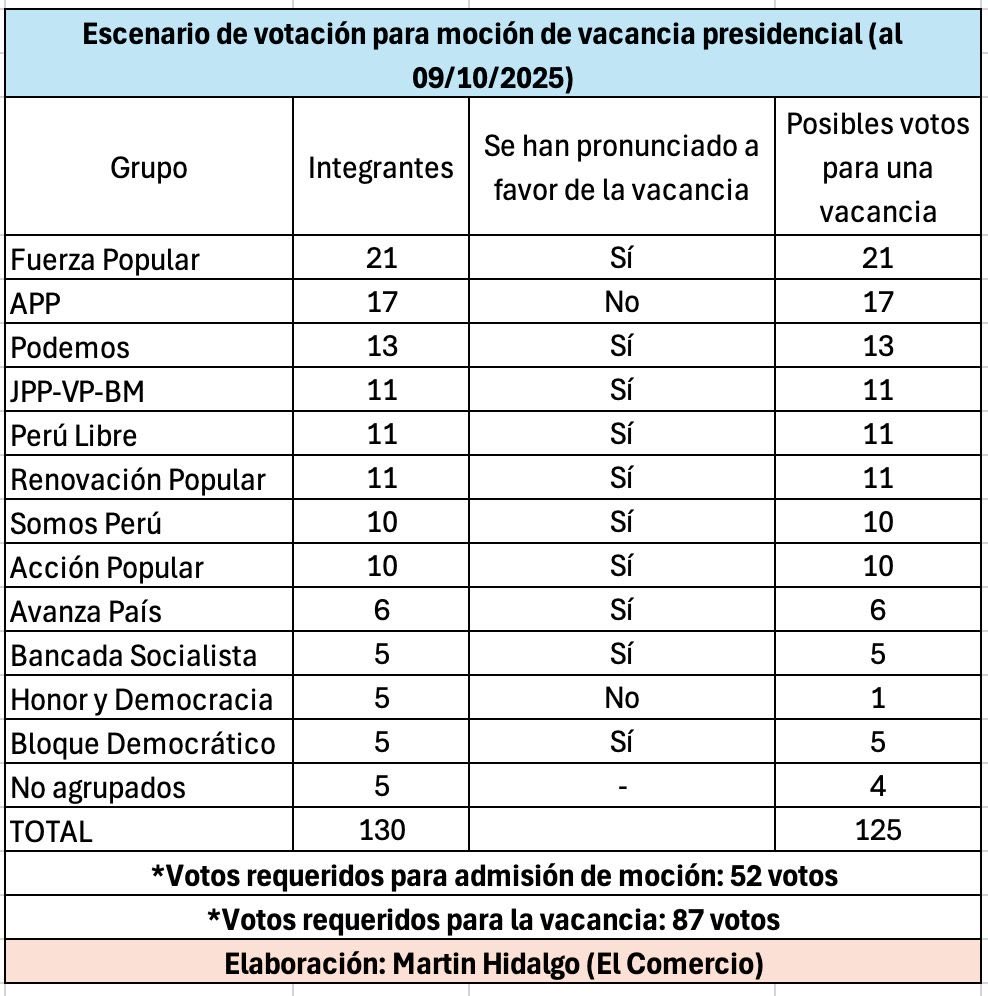 Escenario de votación para moción de vacancia presidencial (al 09/10/2025)

| Grupo | Integrantes | Se han pronunciado a favor de la vacancia | Posibles votos para una vacancia |
|---|---|---|---|
| Fuerza Popular | 21 | Sí | 21 |
| APP | 17 | No | 17 |
| Podemos | 13 | Sí | 13 |
| JPP-VP-BM | 11 | Sí | 11 |
| Perú Libre | 11 | Sí | 11 |
| Renovación Popular | 11 | Sí | 11 |
| Somos Perú | 10 | Sí | 10 |
| Acción Popular | 10 | Sí | 10 |
| Avanza País | 6 | Sí | 6 |
| Bancada Socialista | 5 | Sí | 5 |
| Honor y Democracia | 5 | No | 1 |
| Bloque Democrático | 5 | Sí | 5 |
| No agrupados | 5 | - | 4 |
| TOTAL | 130 | | 125 |

*Votos requeridos para admisión de moción: 52 votos

*Votos requeridos para la vacancia: 87 votos

Elaboración: Martin Hidalgo (El Comercio)